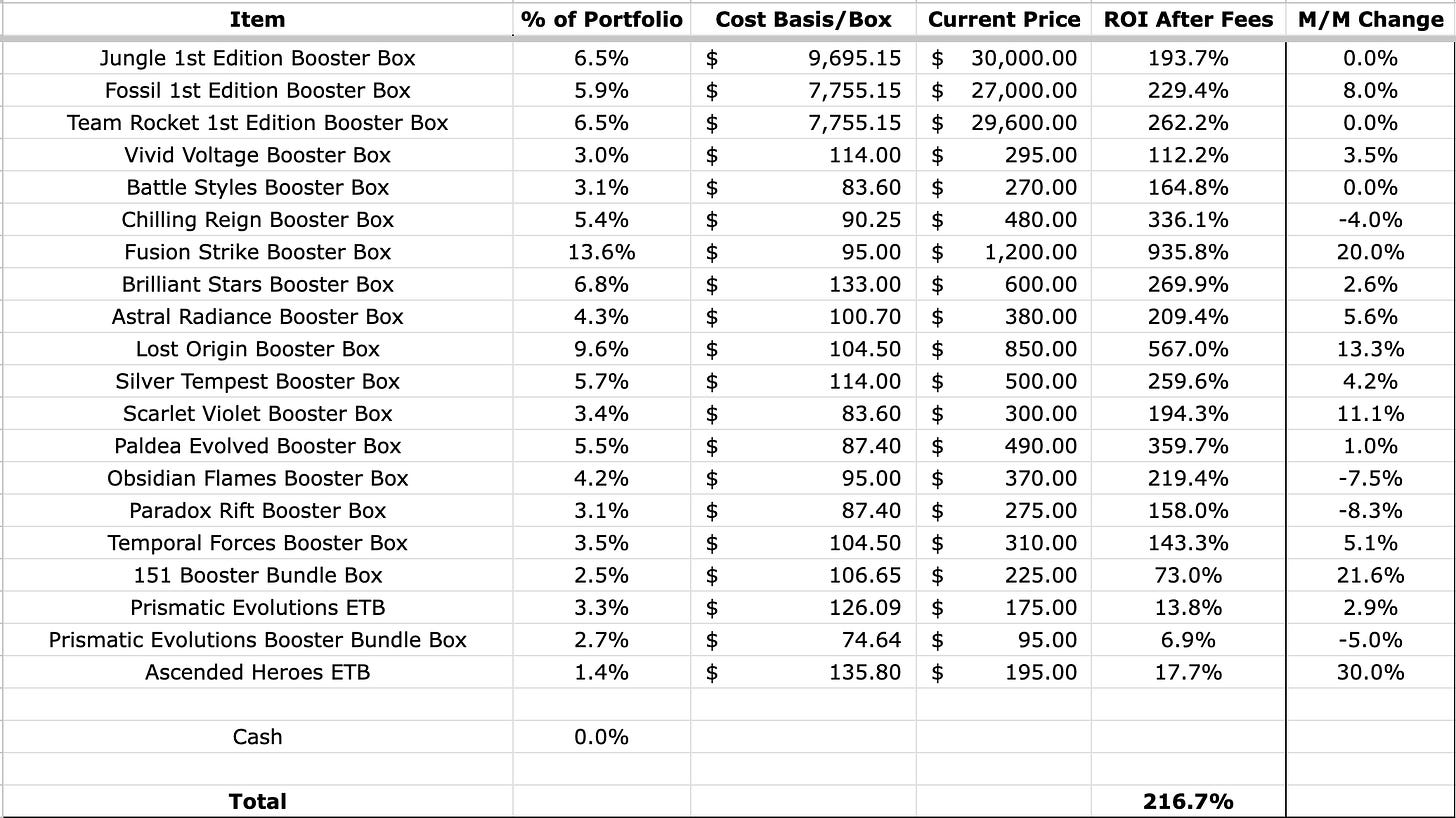 | Item | % of Portfolio | Cost Basis/Box | Current Price | ROI After Fees | M/M Change |
|---|---|---|---|---|---|
| Jungle 1st Edition Booster Box | 6.5% | $ 9,695.15 | $ 30,000.00 | 193.7% | 0.0% |
| Fossil 1st Edition Booster Box | 5.9% | $ 7,755.15 | $ 27,000.00 | 229.4% | 8.0% |
| Team Rocket 1st Edition Booster Box | 6.5% | $ 7,755.15 | $ 29,600.00 | 262.2% | 0.0% |
| Vivid Voltage Booster Box | 3.0% | $ 114.00 | $ 295.00 | 112.2% | 3.5% |
| Battle Styles Booster Box | 3.1% | $ 83.60 | $ 270.00 | 164.8% | 0.0% |
| Chilling Reign Booster Box | 5.4% | $ 90.25 | $ 480.00 | 336.1% | -4.0% |
| Fusion Strike Booster Box | 13.6% | $ 95.00 | $ 1,200.00 | 935.8% | 20.0% |
| Brilliant Stars Booster Box | 6.8% | $ 133.00 | $ 600.00 | 269.9% | 2.6% |
| Astral Radiance Booster Box | 4.3% | $ 100.70 | $ 380.00 | 209.4% | 5.6% |
| Lost Origin Booster Box | 9.6% | $ 104.50 | $ 850.00 | 567.0% | 13.3% |
| Silver Tempest Booster Box | 5.7% | $ 114.00 | $ 500.00 | 259.6% | 4.2% |
| Scarlet Violet Booster Box | 3.4% | $ 83.60 | $ 300.00 | 194.3% | 11.1% |
| Paldea Evolved Booster Box | 5.5% | $ 87.40 | $ 490.00 | 359.7% | 1.0% |
| Obsidian Flames Booster Box | 4.2% | $ 95.00 | $ 370.00 | 219.4% | -7.5% |
| Paradox Rift Booster Box | 3.1% | $ 87.40 | $ 275.00 | 158.0% | -8.3% |
| Temporal Forces Booster Box | 3.5% | $ 104.50 | $ 310.00 | 143.3% | 5.1% |
| 151 Booster Bundle Box | 2.5% | $ 106.65 | $ 225.00 | 73.0% | 21.6% |
| Prismatic Evolutions ETB | 3.3% | $ 126.09 | $ 175.00 | 13.8% | 2.9% |
| Prismatic Evolutions Booster Bundle Box | 2.7% | $ 74.64 | $ 95.00 | 6.9% | -5.0% |
| Ascended Heroes ETB | 1.4% | $ 135.80 | $ 195.00 | 17.7% | 30.0% |
| | | | | | |
| Cash | 0.0% | | | | |
| | | | | | |
| Total | | | | 216.7% | |